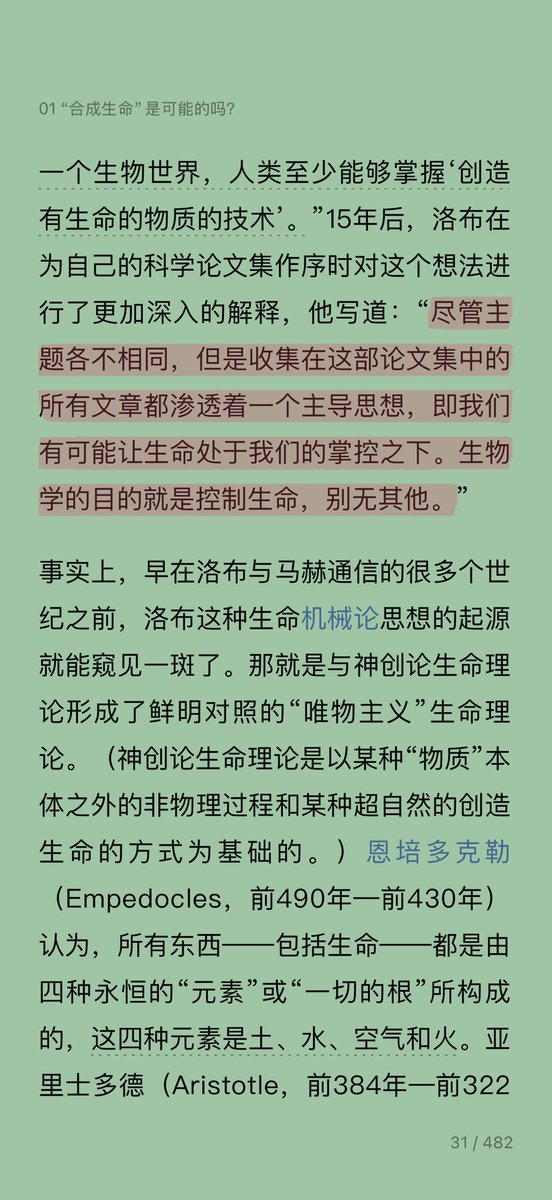 01 “合成生命” 是可能的吗?

一个生物世界，人类至少能够掌握‘创造有生命的物质的技术’。”15年后，洛布在为自己的科学论文集作序时对这个想法进行了更加深入的解释，他写道：“尽管主题各不相同，但是收集在这部论文集中的所有文章都渗透着一个主导思想，即我们有可能让生命处于我们的掌控之下。生物学的目的就是控制生命，别无其他。”

事实上，早在洛布与马赫通信的很多个世纪之前，洛布这种生命机械论思想的起源就能窥见一斑了。那就是与神创论生命理论形成了鲜明对照的“唯物主义”生命理论。（神创论生命理论是以某种“物质”本体之外的非物理过程和某种超自然的创造生命的方式为基础的。）恩培多克勒（Empedocles，前490年—前430年）认为，所有东西——包括生命——都是由四种永恒的“元素”或“一切的根”所构成的，这四种元素是土、水、空气和火。亚里士多德（Aristotle，前384年—前322

31 / 482